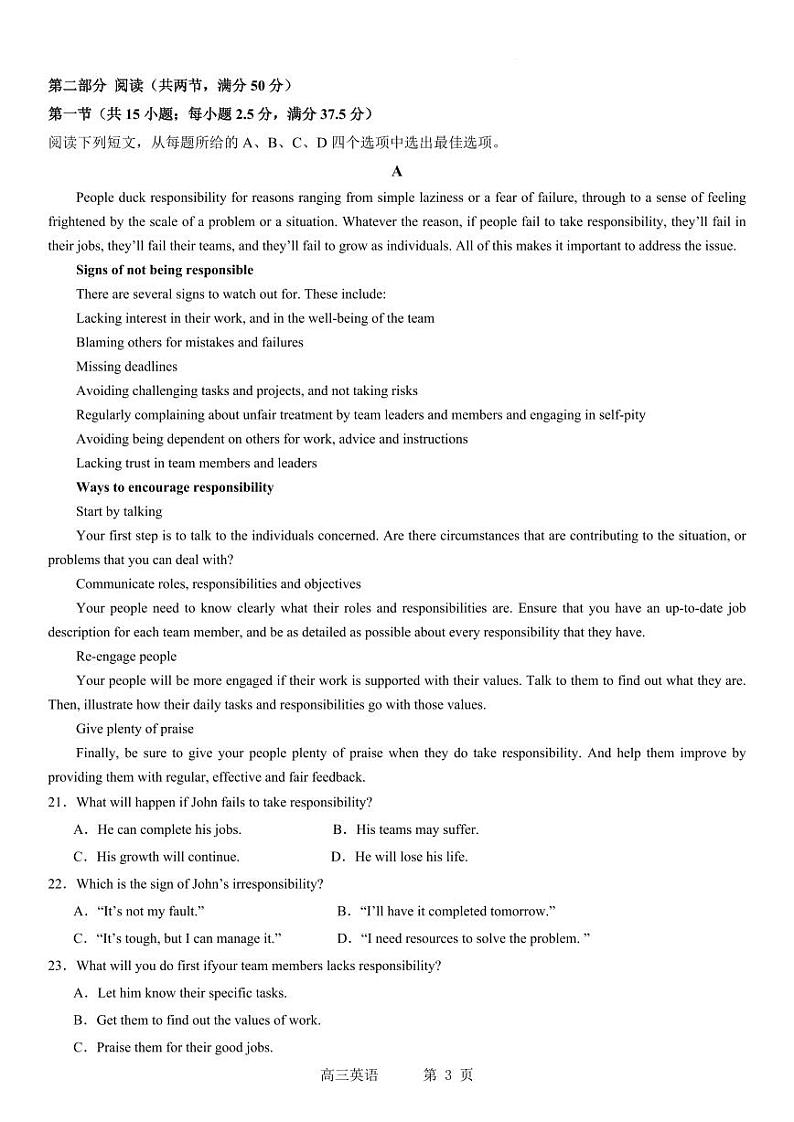 第二部分 阅读（共两节，满分 50 分）
第一节（共 15 小题；每小题 2.5 分，满分 37.5 分）
阅读下列短文，从每题所给的 A、B、C、D 四个选项中选出最佳选项。

A

People duck responsibility for reasons ranging from simple laziness or a fear of failure, through to a sense of feeling frightened by the scale of a problem or a situation. Whatever the reason, if people fail to take responsibility, they'll fail in their jobs, they'll fail their teams, and they'll fail to grow as individuals. All of this makes it important to address the issue.

Signs of not being responsible

There are several signs to watch out for. These include:

Lacking interest in their work, and in the well-being of the team

Blaming others for mistakes and failures

Missing deadlines

Avoiding challenging tasks and projects, and not taking risks

Regularly complaining about unfair treatment by team leaders and members and engaging in self-pity

Avoiding being dependent on others for work, advice and instructions

Lacking trust in team members and leaders

Ways to encourage responsibility

Start by talking

Your first step is to talk to the individuals concerned. Are there circumstances that are contributing to the situation, or problems that you can deal with?

Communicate roles, responsibilities and objectives

Your people need to know clearly what their roles and responsibilities are. Ensure that you have an up-to-date job description for each team member, and be as detailed as possible about every responsibility that they have.

Re-engage people

Your people will be more engaged if their work is supported with their values. Talk to them to find out what they are. Then, illustrate how their daily tasks and responsibilities go with those values.

Give plenty of praise

Finally, be sure to give your people plenty of praise when they do take responsibility. And help them improve by providing them with regular, effective and fair feedback.

21．What will happen if John fails to take responsibility?

A．He can complete his jobs.　　B．His teams may suffer.

C．His growth will continue.　　D．He will lose his life.

22．Which is the sign of John's irresponsibility?

A．"It's not my fault."　　B．"I'll have it completed tomorrow."

C．"It's tough, but I can manage it."　　D．"I need resources to solve the problem. "

23．What will you do first ifyour team members lacks responsibility?

A．Let him know their specific tasks.

B．Get them to find out the values of work.

C．Praise them for their good jobs.

高三英语　第 3 页